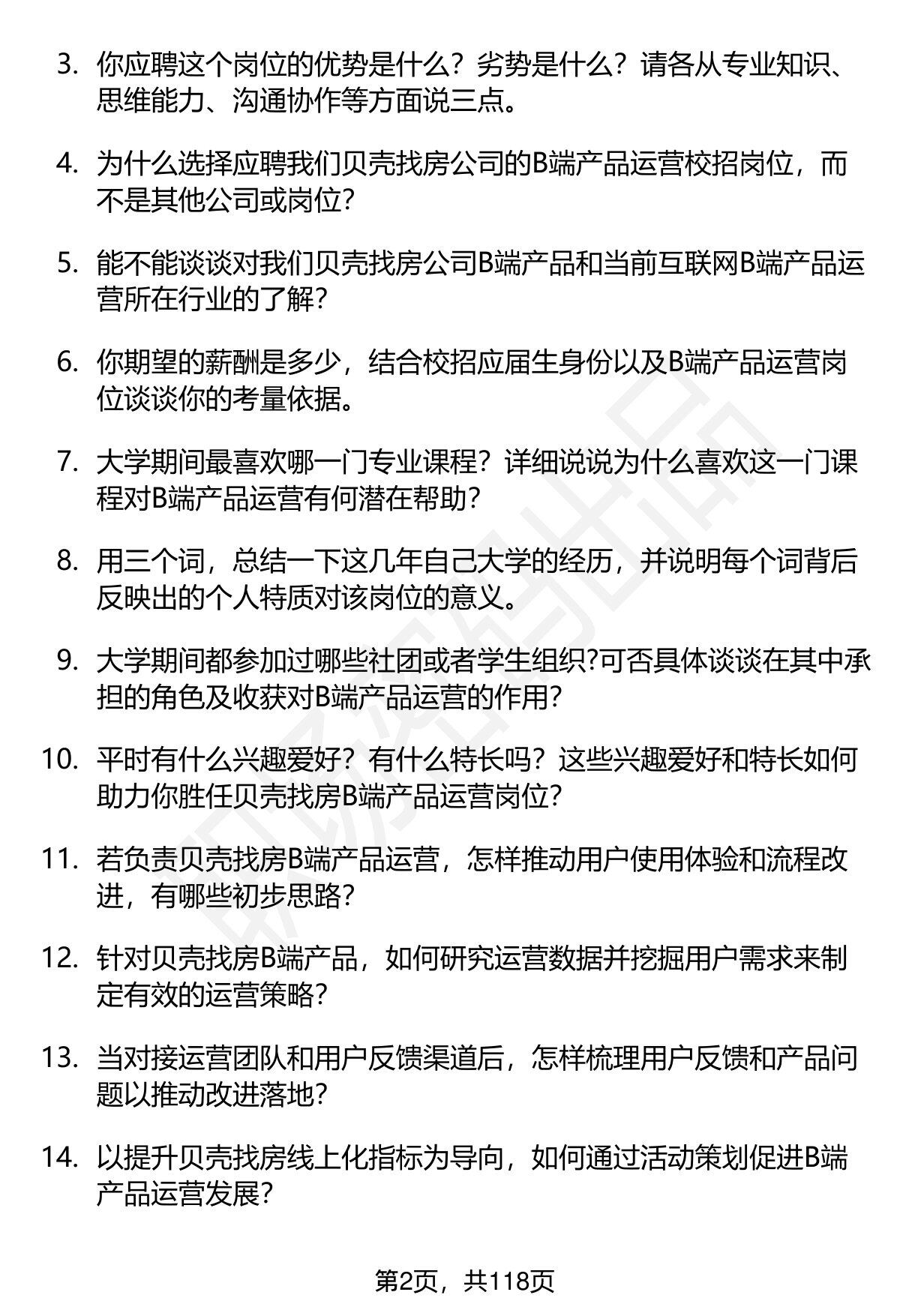 3. 你应聘这个岗位的优势是什么？劣势是什么？请各从专业知识、思维能力、沟通协作等方面说三点。

4. 为什么选择应聘我们贝壳找房公司的B端产品运营校招岗位，而不是其他公司或岗位？

5. 能不能谈谈对我们贝壳找房公司B端产品和当前互联网B端产品运营所在行业的了解？

6. 你期望的薪酬是多少，结合校招应届生身份以及B端产品运营岗位谈谈你的考量依据。

7. 大学期间最喜欢哪一门专业课程？详细说说为什么喜欢这一门课程对B端产品运营有何潜在帮助？

8. 用三个词，总结一下这几年自己大学的经历，并说明每个词背后反映出的个人特质对该岗位的意义。

9. 大学期间都参加过哪些社团或者学生组织?可否具体谈谈在其中承担的角色及收获对B端产品运营的作用?

10. 平时有什么兴趣爱好？有什么特长吗？这些兴趣爱好和特长如何助力你胜任贝壳找房B端产品运营岗位?

11. 若负责贝壳找房B端产品运营，怎样推动用户使用体验和流程改进，有哪些初步思路?

12. 针对贝壳找房B端产品，如何研究运营数据并挖掘用户需求来制定有效的运营策略?

13. 当对接运营团队和用户反馈渠道后，怎样梳理用户反馈和产品问题以推动改进落地?

14. 以提升贝壳找房线上化指标为导向，如何通过活动策划促进B端产品运营发展?

第2页，共118页